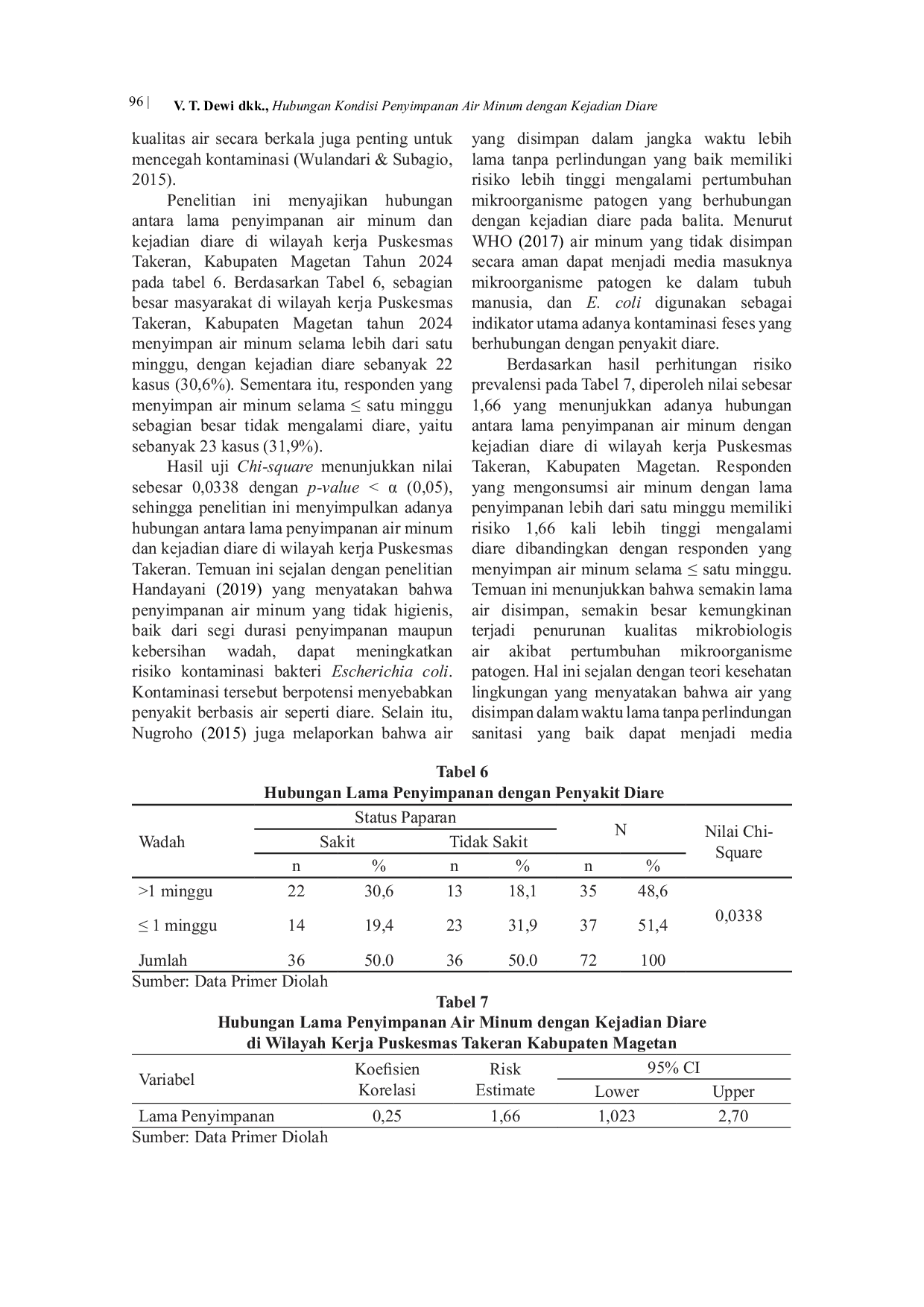 96 | V. T. Dewi dkk., Hubungan Kondisi Penyimpanan Air Minum dengan Kejadian Diare

kualitas air secara berkala juga penting untuk mencegah kontaminasi (Wulandari & Subagio, 2015).

Penelitian ini menyajikan hubungan antara lama penyimpanan air minum dan kejadian diare di wilayah kerja Puskesmas Takeran, Kabupaten Magetan Tahun 2024 pada tabel 6. Berdasarkan Tabel 6, sebagian besar masyarakat di wilayah kerja Puskesmas Takeran, Kabupaten Magetan tahun 2024 menyimpan air minum selama lebih dari satu minggu, dengan kejadian diare sebanyak 22 kasus (30,6%). Sementara itu, responden yang menyimpan air minum selama ≤ satu minggu sebagian besar tidak mengalami diare, yaitu sebanyak 23 kasus (31,9%).

Hasil uji Chi-square menunjukkan nilai sebesar 0,0338 dengan p-value < α (0,05), sehingga penelitian ini menyimpulkan adanya hubungan antara lama penyimpanan air minum dan kejadian diare di wilayah kerja Puskesmas Takeran. Temuan ini sejalan dengan penelitian Handayani (2019) yang menyatakan bahwa penyimpanan air minum yang tidak higienis, baik dari segi durasi penyimpanan maupun kebersihan wadah, dapat meningkatkan risiko kontaminasi bakteri Escherichia coli. Kontaminasi tersebut berpotensi menyebabkan penyakit berbasis air seperti diare. Selain itu, Nugroho (2015) juga melaporkan bahwa air yang disimpan dalam jangka waktu lebih lama tanpa perlindungan yang baik memiliki risiko lebih tinggi mengalami pertumbuhan mikroorganisme patogen yang berhubungan dengan kejadian diare pada balita. Menurut WHO (2017) air minum yang tidak disimpan secara aman dapat menjadi media masuknya mikroorganisme patogen ke dalam tubuh manusia, dan E. coli digunakan sebagai indikator utama adanya kontaminasi feses yang berhubungan dengan penyakit diare.

Berdasarkan hasil perhitungan risiko prevalensi pada Tabel 7, diperoleh nilai sebesar 1,66 yang menunjukkan adanya hubungan antara lama penyimpanan air minum dengan kejadian diare di wilayah kerja Puskesmas Takeran, Kabupaten Magetan. Responden yang mengonsumsi air minum dengan lama penyimpanan lebih dari satu minggu memiliki risiko 1,66 kali lebih tinggi mengalami diare dibandingkan dengan responden yang menyimpan air minum selama ≤ satu minggu. Temuan ini menunjukkan bahwa semakin lama air disimpan, semakin besar kemungkinan terjadi penurunan kualitas mikrobiologis air akibat pertumbuhan mikroorganisme patogen. Hal ini sejalan dengan teori kesehatan lingkungan yang menyatakan bahwa air yang disimpan dalam waktu lama tanpa perlindungan sanitasi yang baik dapat menjadi media

Tabel 6
Hubungan Lama Penyimpanan dengan Penyakit Diare

| Wadah | Status Paparan |  |  |  | N |  | Nilai Chi-Square |
|---|---|---|---|---|---|---|---|
|  | Sakit |  | Tidak Sakit |  |  |  |  |
|  | n | % | n | % | n | % |  |
| >1 minggu | 22 | 30,6 | 13 | 18,1 | 35 | 48,6 | 0,0338 |
| ≤ 1 minggu | 14 | 19,4 | 23 | 31,9 | 37 | 51,4 |  |
| Jumlah | 36 | 50.0 | 36 | 50.0 | 72 | 100 |  |

Sumber: Data Primer Diolah

Tabel 7
Hubungan Lama Penyimpanan Air Minum dengan Kejadian Diare
di Wilayah Kerja Puskesmas Takeran Kabupaten Magetan

| Variabel | Koefisien Korelasi | Risk Estimate | 95% CI |  |
|---|---|---|---|---|
|  |  |  | Lower | Upper |
| Lama Penyimpanan | 0,25 | 1,66 | 1,023 | 2,70 |

Sumber: Data Primer Diolah